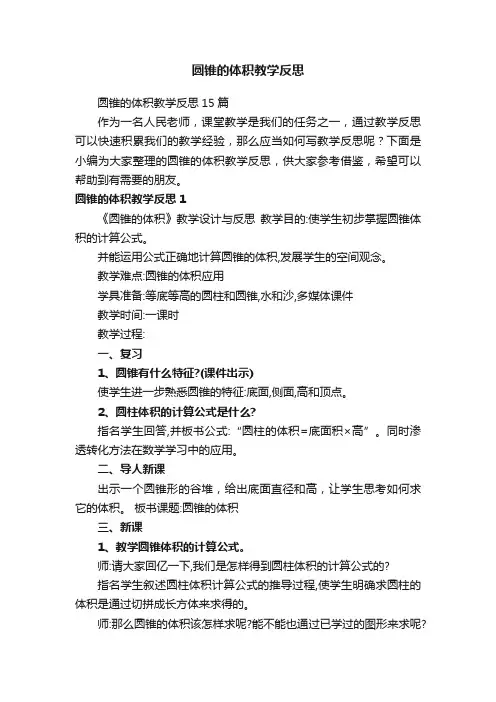 圆锥的体积教学反思

圆锥的体积教学反思 15 篇

作为一名人民老师，课堂教学是我们的任务之一，通过教学反思可以快速积累我们的教学经验，那么应当如何写教学反思呢？下面是小编为大家整理的圆锥的体积教学反思，供大家参考借鉴，希望可以帮助到有需要的朋友。

圆锥的体积教学反思 1

《圆锥的体积》教学设计与反思 教学目的:使学生初步掌握圆锥体积的计算公式。

并能运用公式正确地计算圆锥的体积,发展学生的空间观念。

教学难点:圆锥的体积应用

学具准备:等底等高的圆柱和圆锥,水和沙,多媒体课件

教学时间:一课时

教学过程:

一、复习

1、圆锥有什么特征?(课件出示)

使学生进一步熟悉圆锥的特征:底面,侧面,高和顶点。

2、圆柱体积的计算公式是什么?

指名学生回答,并板书公式:“圆柱的体积=底面积×高”。同时渗透转化方法在数学学习中的应用。

二、导人新课

出示一个圆锥形的谷堆，给出底面直径和高，让学生思考如何求它的体积。 板书课题:圆锥的体积

三、新课

1、教学圆锥体积的计算公式。

师:请大家回亿一下,我们是怎样得到圆柱体积的计算公式的?

指名学生叙述圆柱体积计算公式的推导过程,使学生明确求圆柱的体积是通过切拼成长方体来求得的。

师:那么圆锥的体积该怎样求呢?能不能也通过已学过的图形来求呢?